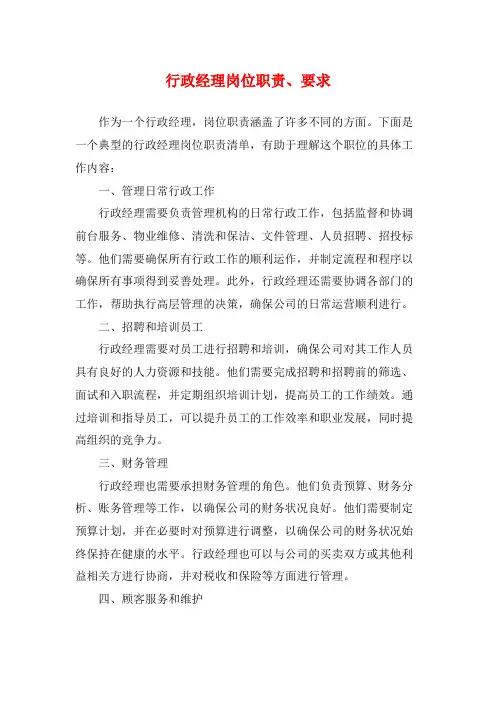 行政经理岗位职责、要求

作为一个行政经理，岗位职责涵盖了许多不同的方面。下面是一个典型的行政经理岗位职责清单，有助于理解这个职位的具体工作内容：

一、管理日常行政工作

行政经理需要负责管理机构的日常行政工作，包括监督和协调前台服务、物业维修、清洗和保洁、文件管理、人员招聘、招投标等。他们需要确保所有行政工作的顺利运作，并制定流程和程序以确保所有事项得到妥善处理。此外，行政经理还需要协调各部门的工作，帮助执行高层管理的决策，确保公司的日常运营顺利进行。

二、招聘和培训员工

行政经理需要对员工进行招聘和培训，确保公司对其工作人员具有良好的人力资源和技能。他们需要完成招聘和招聘前的筛选、面试和入职流程，并定期组织培训计划，提高员工的工作绩效。通过培训和指导员工，可以提升员工的工作效率和职业发展，同时提高组织的竞争力。

三、财务管理

行政经理也需要承担财务管理的角色。他们负责预算、财务分析、账务管理等工作，以确保公司的财务状况良好。他们需要制定预算计划，并在必要时对预算进行调整，以确保公司的财务状况始终保持在健康的水平。行政经理也可以与公司的买卖双方或其他利益相关方进行协商，并对税收和保险等方面进行管理。

四、顾客服务和维护